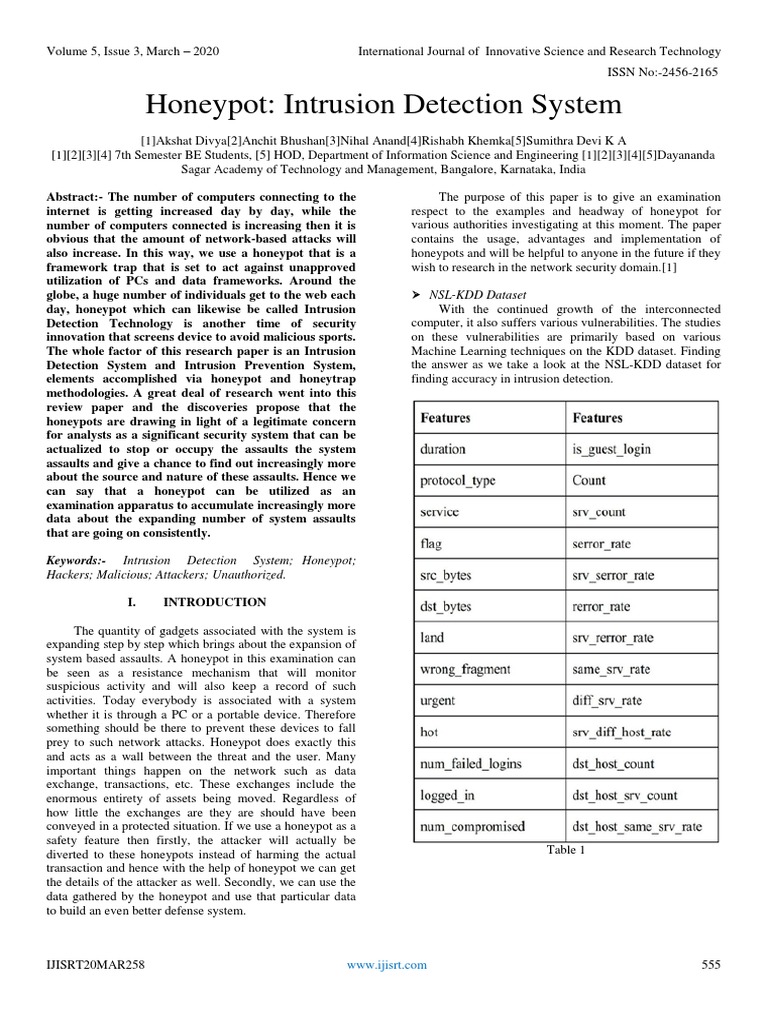 Volume 5, Issue 3, March – 2020

International Journal of Innovative Science and Research Technology

ISSN No:-2456-2165

Honeypot: Intrusion Detection System

[1]Akshat Divya[2]Anchit Bhushan[3]Nihal Anand[4]Rishabh Khemka[5]Sumithra Devi K A
[1][2][3][4] 7th Semester BE Students, [5] HOD, Department of Information Science and Engineering [1][2][3][4][5]Dayananda Sagar Academy of Technology and Management, Bangalore, Karnataka, India

Abstract:- The number of computers connecting to the internet is getting increased day by day, while the number of computers connected is increasing then it is obvious that the amount of network-based attacks will also increase. In this way, we use a honeypot that is a framework trap that is set to act against unapproved utilization of PCs and data frameworks. Around the globe, a huge number of individuals get to the web each day, honeypot which can likewise be called Intrusion Detection Technology is another time of security innovation that screens device to avoid malicious sports. The whole factor of this research paper is an Intrusion Detection System and Intrusion Prevention System, elements accomplished via honeypot and honeytrap methodologies. A great deal of research went into this review paper and the discoveries propose that the honeypots are drawing in light of a legitimate concern for analysts as a significant security system that can be actualized to stop or occupy the assaults the system assaults and give a chance to find out increasingly more about the source and nature of these assaults. Hence we can say that a honeypot can be utilized as an examination apparatus to accumulate increasingly more data about the expanding number of system assaults that are going on consistently.

Keywords:- Intrusion Detection System; Honeypot; Hackers; Malicious; Attackers; Unauthorized.

I. INTRODUCTION

The quantity of gadgets associated with the system is expanding step by step which brings about the expansion of system based assaults. A honeypot in this examination can be seen as a resistance mechanism that will monitor suspicious activity and will also keep a record of such activities. Today everybody is associated with a system whether it is through a PC or a portable device. Therefore something should be there to prevent these devices to fall prey to such network attacks. Honeypot does exactly this and acts as a wall between the threat and the user. Many important things happen on the network such as data exchange, transactions, etc. These exchanges include the enormous entirety of assets being moved. Regardless of how little the exchanges are they are should have been conveyed in a protected situation. If we use a honeypot as a safety feature then firstly, the attacker will actually be diverted to these honeypots instead of harming the actual transaction and hence with the help of honeypot we can get the details of the attacker as well. Secondly, we can use the data gathered by the honeypot and use that particular data to build an even better defense system.

The purpose of this paper is to give an examination respect to the examples and headway of honeypot for various authorities investigating at this moment. The paper contains the usage, advantages and implementation of honeypots and will be helpful to anyone in the future if they wish to research in the network security domain.[1]

➤ NSL-KDD Dataset
With the continued growth of the interconnected computer, it also suffers various vulnerabilities. The studies on these vulnerabilities are primarily based on various Machine Learning techniques on the KDD dataset. Finding the answer as we take a look at the NSL-KDD dataset for finding accuracy in intrusion detection.

| Features | Features |
|---|---|
| duration | is_guest_login |
| protocol_type | Count |
| service | srv_count |
| flag | serror_rate |
| src_bytes | srv_serror_rate |
| dst_bytes | rerror_rate |
| land | srv_rerror_rate |
| wrong_fragment | same_srv_rate |
| urgent | diff_srv_rate |
| hot | srv_diff_host_rate |
| num_failed_logins | dst_host_count |
| logged_in | dst_host_srv_count |
| num_compromised | dst_host_same_srv_rate |

Table 1

IJISRT20MAR258

www.ijisrt.com

555